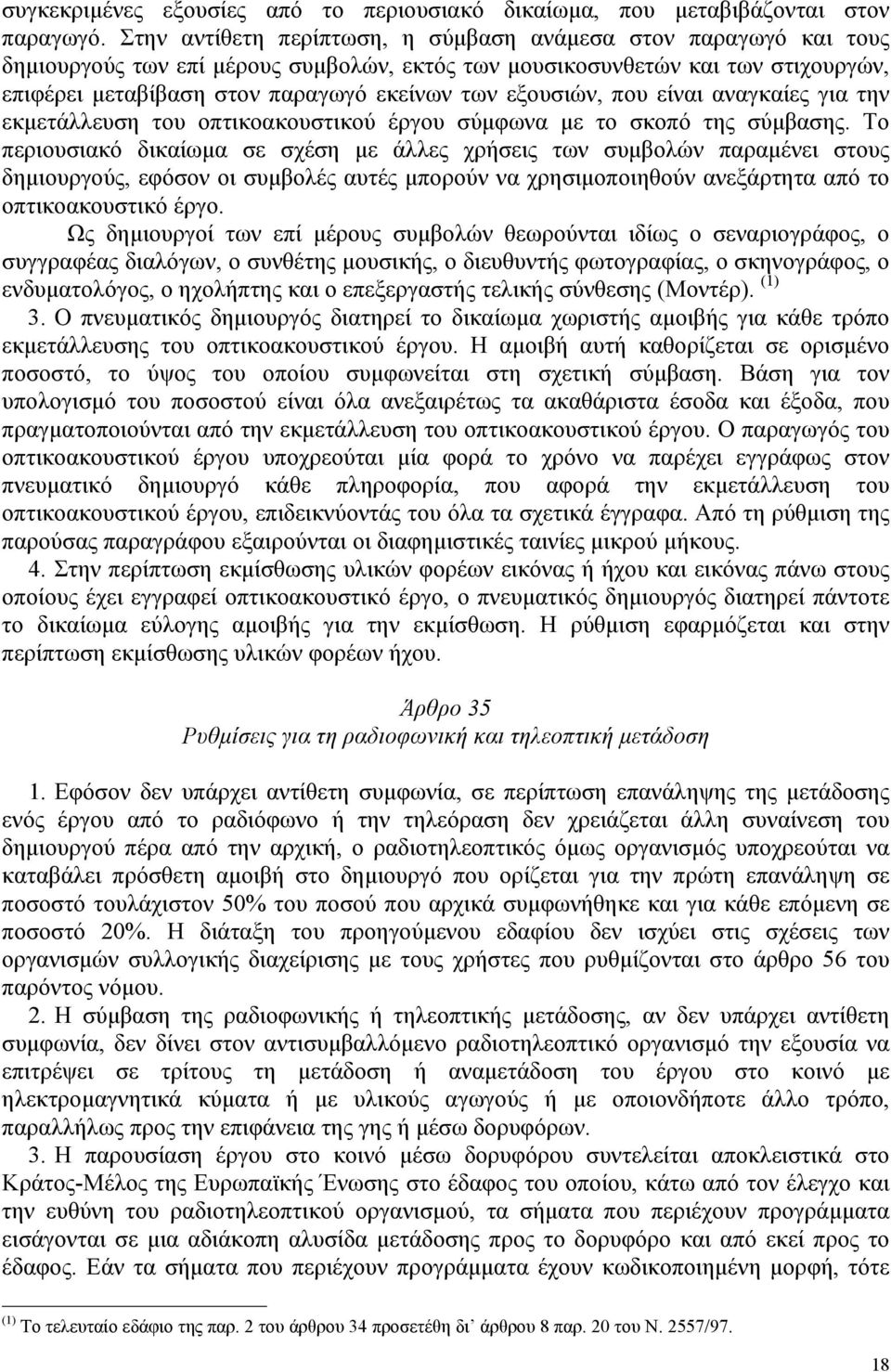 συγκεκριμένες εξουσίες από το περιουσιακό δικαίωμα, που μεταβιβάζονται στον παραγωγό. Στην αντίθετη περίπτωση, η σύμβαση ανάμεσα στον παραγωγό και τους δημιουργούς των επί μέρους συμβολών, εκτός των μουσικοσυνθετών και των στιχουργών, επιφέρει μεταβίβαση στον παραγωγό εκείνων των εξουσιών, που είναι αναγκαίες για την εκμετάλλευση του οπτικοακουστικού έργου σύμφωνα με το σκοπό της σύμβασης. Το περιουσιακό δικαίωμα σε σχέση με άλλες χρήσεις των συμβολών παραμένει στους δημιουργούς, εφόσον οι συμβολές αυτές μπορούν να χρησιμοποιηθούν ανεξάρτητα από το οπτικοακουστικό έργο.

Ως δημιουργοί των επί μέρους συμβολών θεωρούνται ιδίως ο σεναριογράφος, ο συγγραφέας διαλόγων, ο συνθέτης μουσικής, ο διευθυντής φωτογραφίας, ο σκηνογράφος, ο ενδυματολόγος, ο ηχολήπτης και ο επεξεργαστής τελικής σύνθεσης (Μοντέρ). $^{(1)}$

3. Ο πνευματικός δημιουργός διατηρεί το δικαίωμα χωριστής αμοιβής για κάθε τρόπο εκμετάλλευσης του οπτικοακουστικού έργου. Η αμοιβή αυτή καθορίζεται σε ορισμένο ποσοστό, το ύψος του οποίου συμφωνείται στη σχετική σύμβαση. Βάση για τον υπολογισμό του ποσοστού είναι όλα ανεξαιρέτως τα ακαθάριστα έσοδα και έξοδα, που πραγματοποιούνται από την εκμετάλλευση του οπτικοακουστικού έργου. Ο παραγωγός του οπτικοακουστικού έργου υποχρεούται μία φορά το χρόνο να παρέχει εγγράφως στον πνευματικό δημιουργό κάθε πληροφορία, που αφορά την εκμετάλλευση του οπτικοακουστικού έργου, επιδεικνύοντάς του όλα τα σχετικά έγγραφα. Από τη ρύθμιση της παρούσας παραγράφου εξαιρούνται οι διαφημιστικές ταινίες μικρού μήκους.

4. Στην περίπτωση εκμίσθωσης υλικών φορέων εικόνας ή ήχου και εικόνας πάνω στους οποίους έχει εγγραφεί οπτικοακουστικό έργο, ο πνευματικός δημιουργός διατηρεί πάντοτε το δικαίωμα εύλογης αμοιβής για την εκμίσθωση. Η ρύθμιση εφαρμόζεται και στην περίπτωση εκμίσθωσης υλικών φορέων ήχου.

Άρθρο 35
Ρυθμίσεις για τη ραδιοφωνική και τηλεοπτική μετάδοση

1. Εφόσον δεν υπάρχει αντίθετη συμφωνία, σε περίπτωση επανάληψης της μετάδοσης ενός έργου από το ραδιόφωνο ή την τηλεόραση δεν χρειάζεται άλλη συναίνεση του δημιουργού πέρα από την αρχική, ο ραδιοτηλεοπτικός όμως οργανισμός υποχρεούται να καταβάλει πρόσθετη αμοιβή στο δημιουργό που ορίζεται για την πρώτη επανάληψη σε ποσοστό τουλάχιστον 50% του ποσού που αρχικά συμφωνήθηκε και για κάθε επόμενη σε ποσοστό 20%. Η διάταξη του προηγούμενου εδαφίου δεν ισχύει στις σχέσεις των οργανισμών συλλογικής διαχείρισης με τους χρήστες που ρυθμίζονται στο άρθρο 56 του παρόντος νόμου.

2. Η σύμβαση της ραδιοφωνικής ή τηλεοπτικής μετάδοσης, αν δεν υπάρχει αντίθετη συμφωνία, δεν δίνει στον αντισυμβαλλόμενο ραδιοτηλεοπτικό οργανισμό την εξουσία να επιτρέψει σε τρίτους τη μετάδοση ή αναμετάδοση του έργου στο κοινό με ηλεκτρομαγνητικά κύματα ή με υλικούς αγωγούς ή με οποιονδήποτε άλλο τρόπο, παραλλήλως προς την επιφάνεια της γης ή μέσω δορυφόρων.

3. Η παρουσίαση έργου στο κοινό μέσω δορυφόρου συντελείται αποκλειστικά στο Κράτος-Μέλος της Ευρωπαϊκής Ένωσης στο έδαφος του οποίου, κάτω από τον έλεγχο και την ευθύνη του ραδιοτηλεοπτικού οργανισμού, τα σήματα που περιέχουν προγράμματα εισάγονται σε μια αδιάκοπη αλυσίδα μετάδοσης προς το δορυφόρο και από εκεί προς το έδαφος. Εάν τα σήματα που περιέχουν προγράμματα έχουν κωδικοποιημένη μορφή, τότε

$^{(1)}$ Το τελευταίο εδάφιο της παρ. 2 του άρθρου 34 προσετέθη δι' άρθρου 8 παρ. 20 του Ν. 2557/97.

18